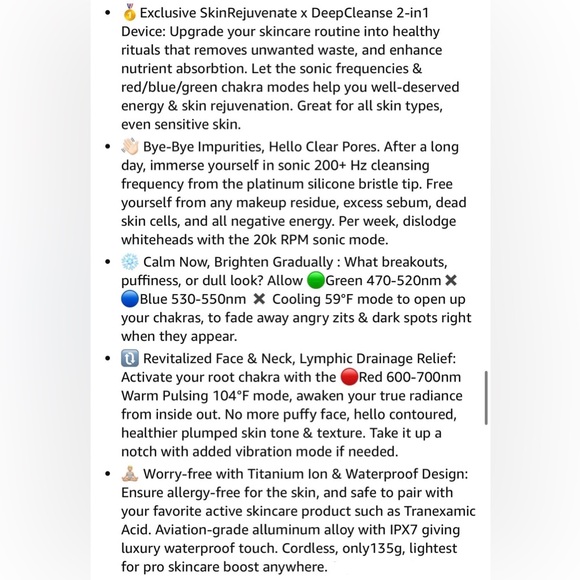 - 🥇 Exclusive SkinRejuvenate x DeepCleanse 2-in1 Device: Upgrade your skincare routine into healthy rituals that removes unwanted waste, and enhance nutrient absorbtion. Let the sonic frequencies & red/blue/green chakra modes help you well-deserved energy & skin rejuvenation. Great for all skin types, even sensitive skin.
- 👋🏻 Bye-Bye Impurities, Hello Clear Pores. After a long day, immerse yourself in sonic 200+ Hz cleansing frequency from the platinum silicone bristle tip. Free yourself from any makeup residue, excess sebum, dead skin cells, and all negative energy. Per week, dislodge whiteheads with the 20k RPM sonic mode.
- ❄️ Calm Now, Brighten Gradually : What breakouts, puffiness, or dull look? Allow 🟢Green 470-520nm ✖️ 🔵Blue 530-550nm ✖️ Cooling 59°F mode to open up your chakras, to fade away angry zits & dark spots right when they appear.
- 🔃 Revitalized Face & Neck, Lymphic Drainage Relief: Activate your root chakra with the 🔴Red 600-700nm Warm Pulsing 104°F mode, awaken your true radiance from inside out. No more puffy face, hello contoured, healthier plumped skin tone & texture. Take it up a notch with added vibration mode if needed.
- 🧘🏼 Worry-free with Titanium Ion & Waterproof Design: Ensure allergy-free for the skin, and safe to pair with your favorite active skincare product such as Tranexamic Acid. Aviation-grade alluminum alloy with IPX7 giving luxury waterproof touch. Cordless, only135g, lightest for pro skincare boost anywhere.